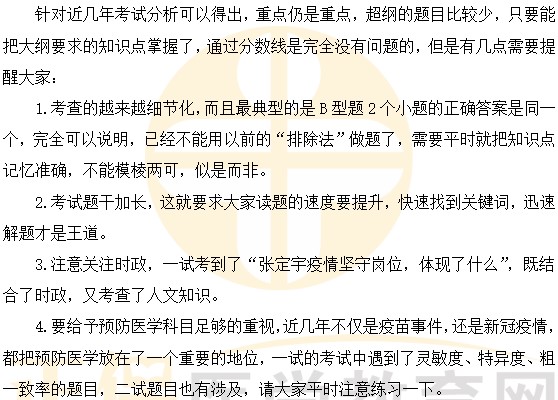 针对近几年考试分析可以得出，重点仍是重点，超纲的题目比较少，只要能把大纲要求的知识点掌握了，通过分数线是完全没有问题的，但是有几点需要提醒大家：

1.考查的越来越细节化，而且最典型的是B型题2个小题的正确答案是同一个，完全可以说明，已经不能用以前的“排除法”做题了，需要平时就把知识点记忆准确，不能模棱两可，似是而非。

2.考试题干加长，这就要求大家读题的速度要提升，快速找到关键词，迅速解题才是王道。

3.注意关注时政，一试考到了“张定宇疫情坚守岗位，体现了什么”，既结合了时政，又考查了人文知识。

4.要给予预防医学科目足够的重视，近几年不仅是疫苗事件，还是新冠疫情，都把预防医学放在了一个重要的地位，一试的考试中遇到了灵敏度、特异度、粗一致率的题目，二试题目也有涉及，请大家平时注意练习一下。

医学教育网